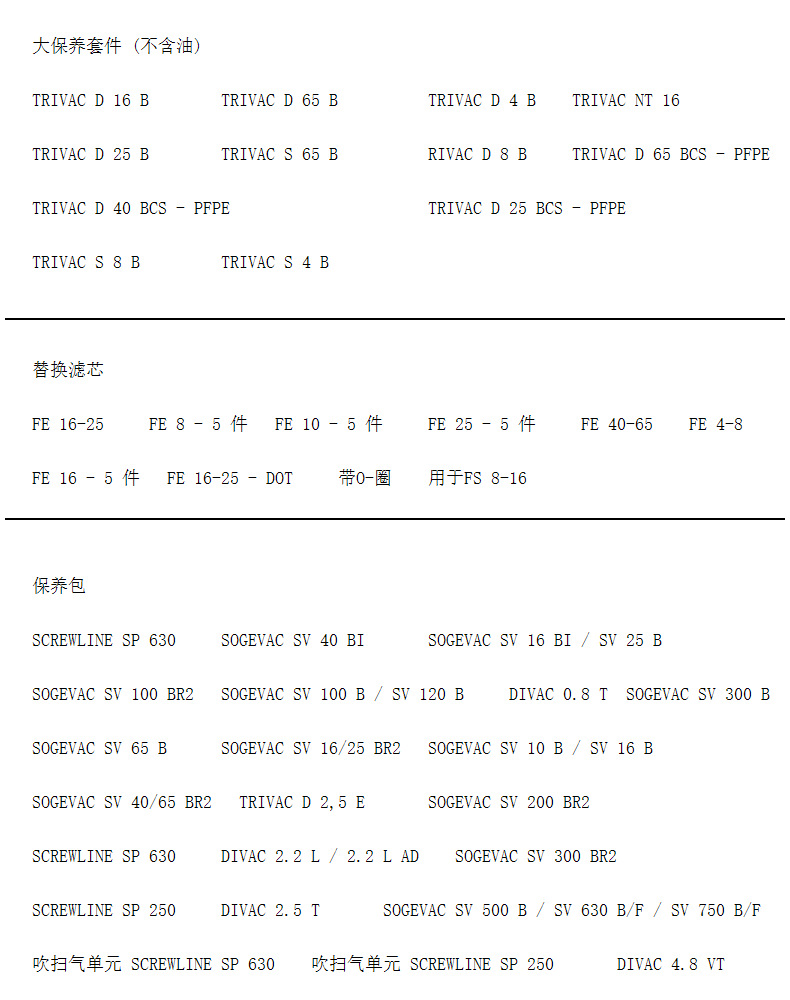 大保养套件（不含油）

TRIVAC D 16 B　TRIVAC D 65 B　TRIVAC D 4 B　TRIVAC NT 16

TRIVAC D 25 B　TRIVAC S 65 B　RIVAC D 8 B　TRIVAC D 65 BCS - PFPE

TRIVAC D 40 BCS - PFPE　TRIVAC D 25 BCS - PFPE

TRIVAC S 8 B　TRIVAC S 4 B

替换滤芯

FE 16-25　FE 8 - 5 件　FE 10 - 5 件　FE 25 - 5 件　FE 40-65　FE 4-8

FE 16 - 5 件　FE 16-25 - DOT　带O-圈　用于FS 8-16

保养包

SCREWLINE SP 630　SOGEVAC SV 40 BI　SOGEVAC SV 16 BI / SV 25 B

SOGEVAC SV 100 BR2　SOGEVAC SV 100 B / SV 120 B　DIVAC 0.8 T　SOGEVAC SV 300 B

SOGEVAC SV 65 B　SOGEVAC SV 16/25 BR2　SOGEVAC SV 10 B / SV 16 B

SOGEVAC SV 40/65 BR2　TRIVAC D 2,5 E　SOGEVAC SV 200 BR2

SCREWLINE SP 630　DIVAC 2.2 L / 2.2 L AD　SOGEVAC SV 300 BR2

SCREWLINE SP 250　DIVAC 2.5 T　SOGEVAC SV 500 B / SV 630 B/F / SV 750 B/F

吹扫气单元 SCREWLINE SP 630　吹扫气单元 SCREWLINE SP 250　DIVAC 4.8 VT